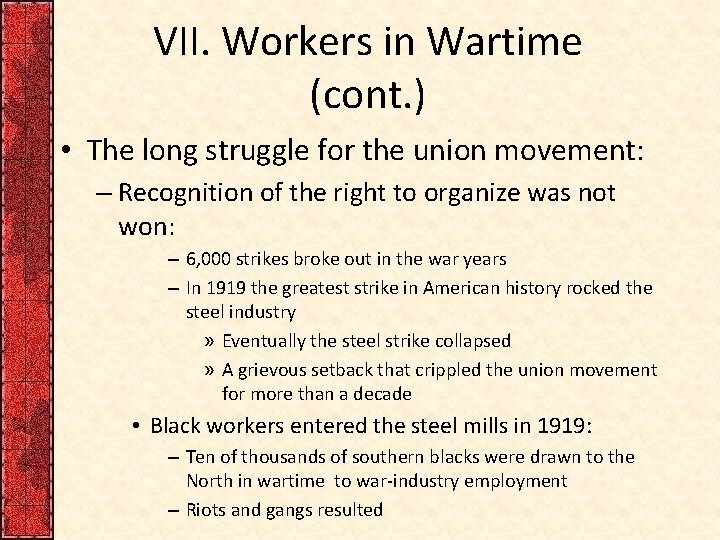 VII. Workers in Wartime (cont.)

• The long struggle for the union movement:

– Recognition of the right to organize was not won:

– 6,000 strikes broke out in the war years

– In 1919 the greatest strike in American history rocked the steel industry

» Eventually the steel strike collapsed

» A grievous setback that crippled the union movement for more than a decade

• Black workers entered the steel mills in 1919:

– Ten of thousands of southern blacks were drawn to the North in wartime to war-industry employment

– Riots and gangs resulted